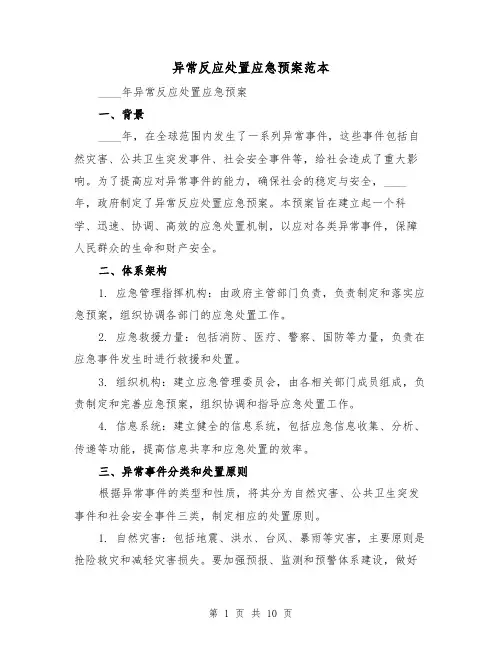 异常反应处置应急预案范本

____年异常反应处置应急预案

一、背景

____年，在全球范围内发生了一系列异常事件，这些事件包括自然灾害、公共卫生突发事件、社会安全事件等，给社会造成了重大影响。为了提高应对异常事件的能力，确保社会的稳定与安全，____年，政府制定了异常反应处置应急预案。本预案旨在建立起一个科学、迅速、协调、高效的应急处置机制，以应对各类异常事件，保障人民群众的生命和财产安全。

二、体系架构

1. 应急管理指挥机构：由政府主管部门负责，负责制定和落实应急预案，组织协调各部门的应急处置工作。

2. 应急救援力量：包括消防、医疗、警察、国防等力量，负责在应急事件发生时进行救援和处置。

3. 组织机构：建立应急管理委员会，由各相关部门成员组成，负责制定和完善应急预案，组织协调和指导应急处置工作。

4. 信息系统：建立健全的信息系统，包括应急信息收集、分析、传递等功能，提高信息共享和应急处置的效率。

三、异常事件分类和处置原则

根据异常事件的类型和性质，将其分为自然灾害、公共卫生突发事件和社会安全事件三类，制定相应的处置原则。

1. 自然灾害：包括地震、洪水、台风、暴雨等灾害，主要原则是抢险救灾和减轻灾害损失。要加强预报、监测和预警体系建设，做好

第 1 页 共 10 页